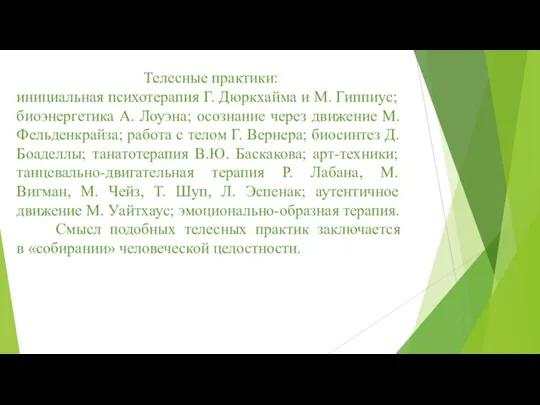 Телесные практики:
инициальная психотерапия Г. Дюркхайма и М. Гиппиус; биоэнергетика А. Лоуэна; осознание через движение М. Фельденкрайза; работа с телом Г. Вернера; биосинтез Д. Боаделлы; танатотерапия В.Ю. Баскакова; арт-техники; танцевально-двигательная терапия Р. Лабана, М. Вигман, М. Чейз, Т. Шуп, Л. Эспенак; аутентичное движение М. Уайтхаус; эмоционально-образная терапия.

Смысл подобных телесных практик заключается в «собирании» человеческой целостности.